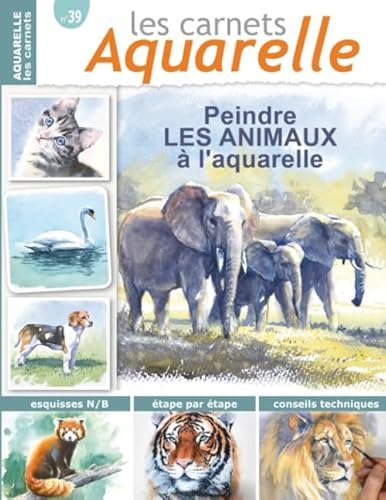 AQUARELLE les carnets

n°39

les carnets Aquarelle

Peindre LES ANIMAUX à l'aquarelle

esquisses N/B

étape par étape

conseils techniques